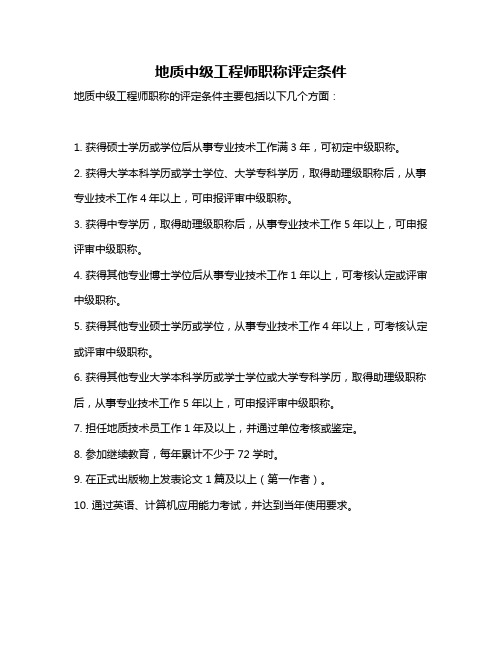 地质中级工程师职称评定条件

地质中级工程师职称的评定条件主要包括以下几个方面：

1. 获得硕士学历或学位后从事专业技术工作满 3 年，可初定中级职称。

2. 获得大学本科学历或学士学位、大学专科学历，取得助理级职称后，从事专业技术工作 4 年以上，可申报评审中级职称。

3. 获得中专学历，取得助理级职称后，从事专业技术工作 5 年以上，可申报评审中级职称。

4. 获得其他专业博士学位后从事专业技术工作 1 年以上，可考核认定或评审中级职称。

5. 获得其他专业硕士学历或学位，从事专业技术工作 4 年以上，可考核认定或评审中级职称。

6. 获得其他专业大学本科学历或学士学位或大学专科学历，取得助理级职称后，从事专业技术工作 5 年以上，可申报评审中级职称。

7. 担任地质技术员工作 1 年及以上，并通过单位考核或鉴定。

8. 参加继续教育，每年累计不少于 72 学时。

9. 在正式出版物上发表论文 1 篇及以上（第一作者）。

10. 通过英语、计算机应用能力考试，并达到当年使用要求。